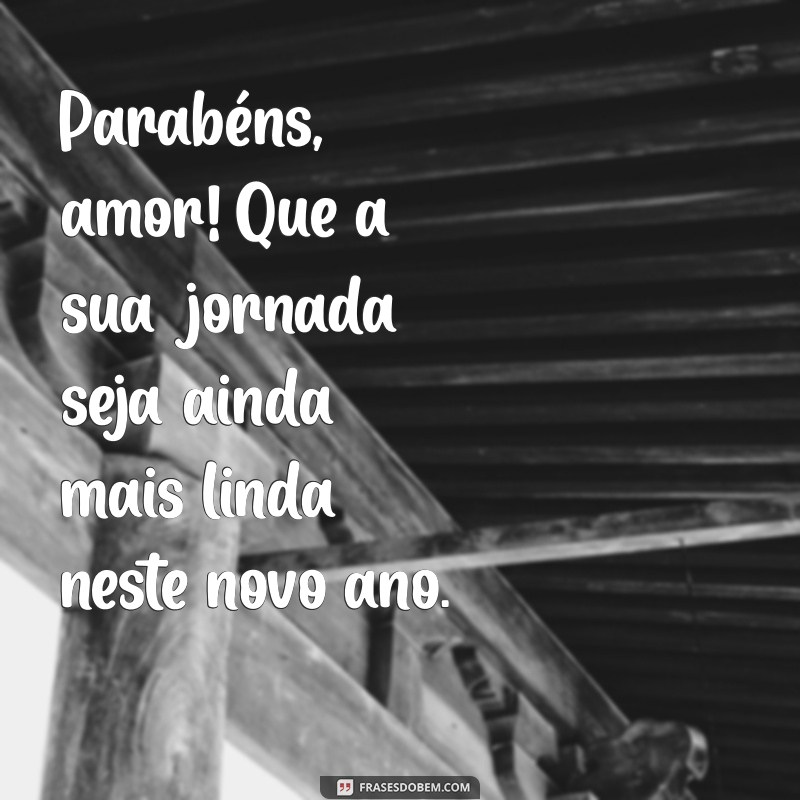 Parabéns, amor! Que a sua jornada seja ainda mais linda neste novo ano.

FRASESDOBEM.COM